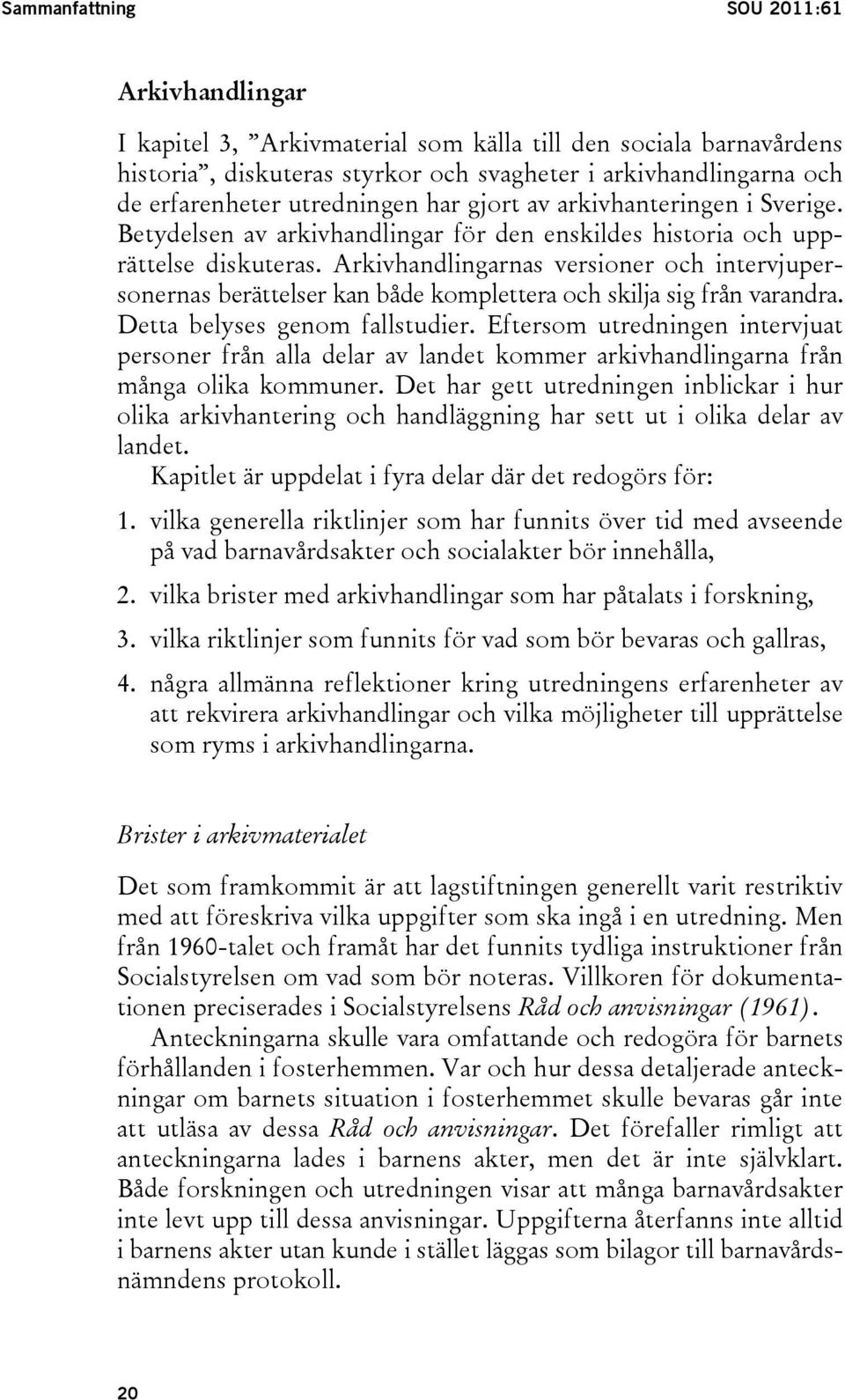 Sammanfattning SOU 2011:61

Arkivhandlingar

I kapitel 3, ”Arkivmaterial som källa till den sociala barnavårdens historia”, diskuteras styrkor och svagheter i arkivhandlingarna och de erfarenheter utredningen har gjort av arkivhanteringen i Sverige. Betydelsen av arkivhandlingar för den enskildes historia och upprättelse diskuteras. Arkivhandlingarnas versioner och intervjupersonernas berättelser kan både komplettera och skilja sig från varandra. Detta belyses genom fallstudier. Eftersom utredningen intervjuat personer från alla delar av landet kommer arkivhandlingarna från många olika kommuner. Det har gett utredningen inblickar i hur olika arkivhantering och handläggning har sett ut i olika delar av landet.

Kapitlet är uppdelat i fyra delar där det redogörs för:

1. vilka generella riktlinjer som har funnits över tid med avseende på vad barnavårdsakter och socialakter bör innehålla,
2. vilka brister med arkivhandlingar som har påtalats i forskning,
3. vilka riktlinjer som funnits för vad som bör bevaras och gallras,
4. några allmänna reflektioner kring utredningens erfarenheter av att rekvirera arkivhandlingar och vilka möjligheter till upprättelse som ryms i arkivhandlingarna.

Brister i arkivmaterialet

Det som framkommit är att lagstiftningen generellt varit restriktiv med att föreskriva vilka uppgifter som ska ingå i en utredning. Men från 1960-talet och framåt har det funnits tydliga instruktioner från Socialstyrelsen om vad som bör noteras. Villkoren för dokumentationen preciserades i Socialstyrelsens Råd och anvisningar (1961).

Anteckningarna skulle vara omfattande och redogöra för barnets förhållanden i fosterhemmen. Var och hur dessa detaljerade anteckningar om barnets situation i fosterhemmet skulle bevaras går inte att utläsa av dessa Råd och anvisningar. Det förefaller rimligt att anteckningarna lades i barnens akter, men det är inte självklart. Både forskningen och utredningen visar att många barnavårdsakter inte levt upp till dessa anvisningar. Uppgifterna återfanns inte alltid i barnens akter utan kunde i stället läggas som bilagor till barnavårdsnämndens protokoll.

20